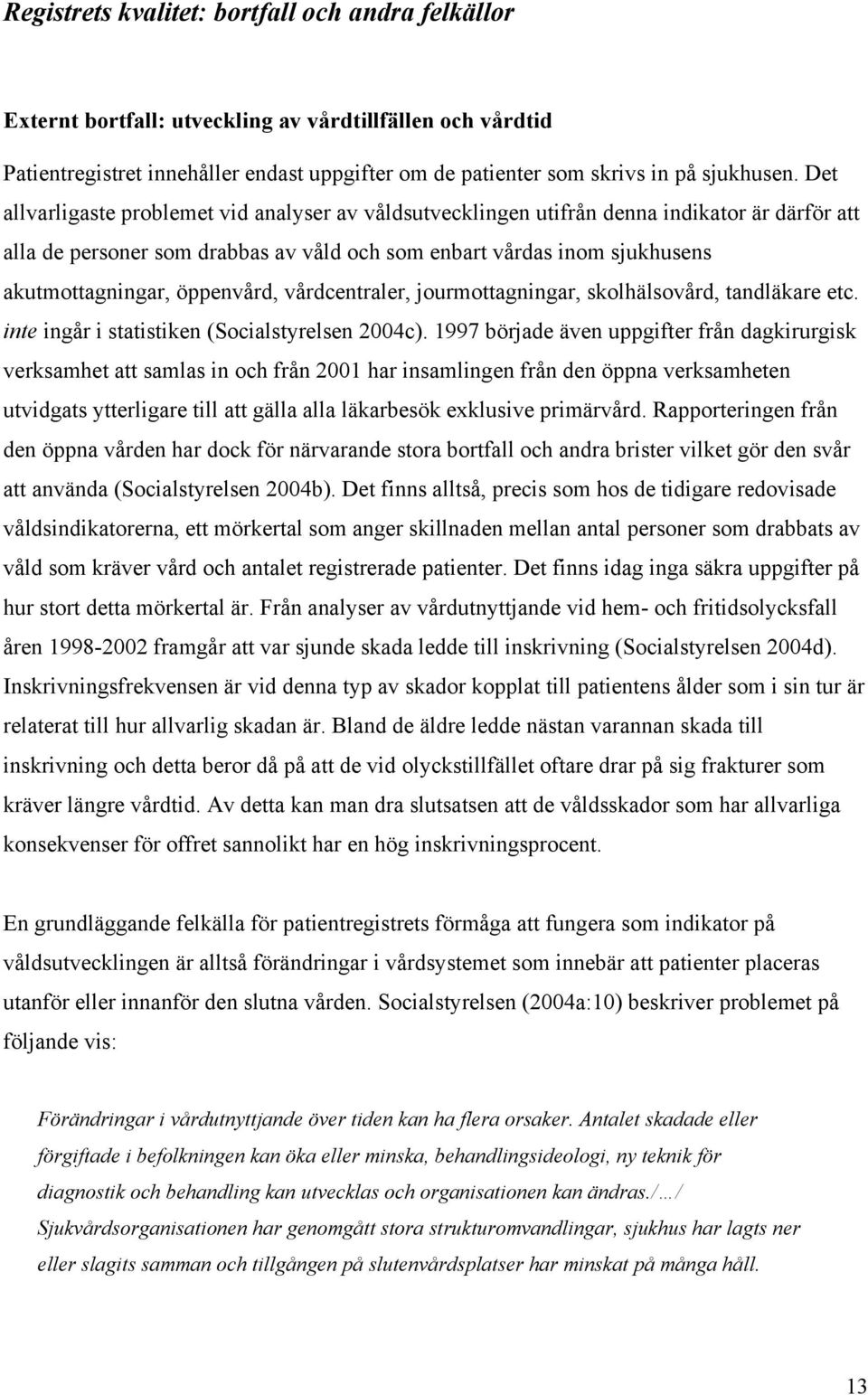 Registrets kvalitet: bortfall och andra felkällor

Externt bortfall: utveckling av vårdtillfällen och vårdtid

Patientregistret innehåller endast uppgifter om de patienter som skrivs in på sjukhusen. Det allvarligaste problemet vid analyser av våldsutvecklingen utifrån denna indikator är därför att alla de personer som drabbas av våld och som enbart vårdas inom sjukhusens akutmottagningar, öppenvård, vårdcentraler, jourmottagningar, skolhälsovård, tandläkare etc. inte ingår i statistiken (Socialstyrelsen 2004c). 1997 började även uppgifter från dagkirurgisk verksamhet att samlas in och från 2001 har insamlingen från den öppna verksamheten utvidgats ytterligare till att gälla alla läkarbesök exklusive primärvård. Rapporteringen från den öppna vården har dock för närvarande stora bortfall och andra brister vilket gör den svår att använda (Socialstyrelsen 2004b). Det finns alltså, precis som hos de tidigare redovisade våldsindikatorerna, ett mörkertal som anger skillnaden mellan antal personer som drabbats av våld som kräver vård och antalet registrerade patienter. Det finns idag inga säkra uppgifter på hur stort detta mörkertal är. Från analyser av vårdutnyttjande vid hem- och fritidsolycksfall åren 1998-2002 framgår att var sjunde skada ledde till inskrivning (Socialstyrelsen 2004d). Inskrivningsfrekvensen är vid denna typ av skador kopplat till patientens ålder som i sin tur är relaterat till hur allvarlig skadan är. Bland de äldre ledde nästan varannan skada till inskrivning och detta beror då på att de vid olyckstillfället oftare drar på sig frakturer som kräver längre vårdtid. Av detta kan man dra slutsatsen att de våldsskador som har allvarliga konsekvenser för offret sannolikt har en hög inskrivningsprocent.

En grundläggande felkälla för patientregistrets förmåga att fungera som indikator på våldsutvecklingen är alltså förändringar i vårdsystemet som innebär att patienter placeras utanför eller innanför den slutna vården. Socialstyrelsen (2004a:10) beskriver problemet på följande vis:

Förändringar i vårdutnyttjande över tiden kan ha flera orsaker. Antalet skadade eller förgiftade i befolkningen kan öka eller minska, behandlingsideologi, ny teknik för diagnostik och behandling kan utvecklas och organisationen kan ändras./…/ Sjukvårdsorganisationen har genomgått stora strukturomvandlingar, sjukhus har lagts ner eller slagits samman och tillgången på slutenvårdsplatser har minskat på många håll.

13